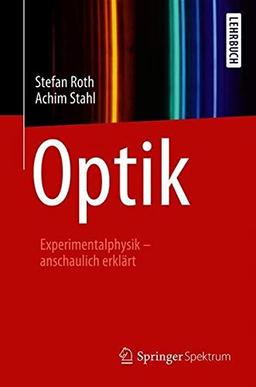 LEHRBUCH

Stefan Roth
Achim Stahl

Optik

Experimentalphysik – anschaulich erklärt

Springer Spektrum